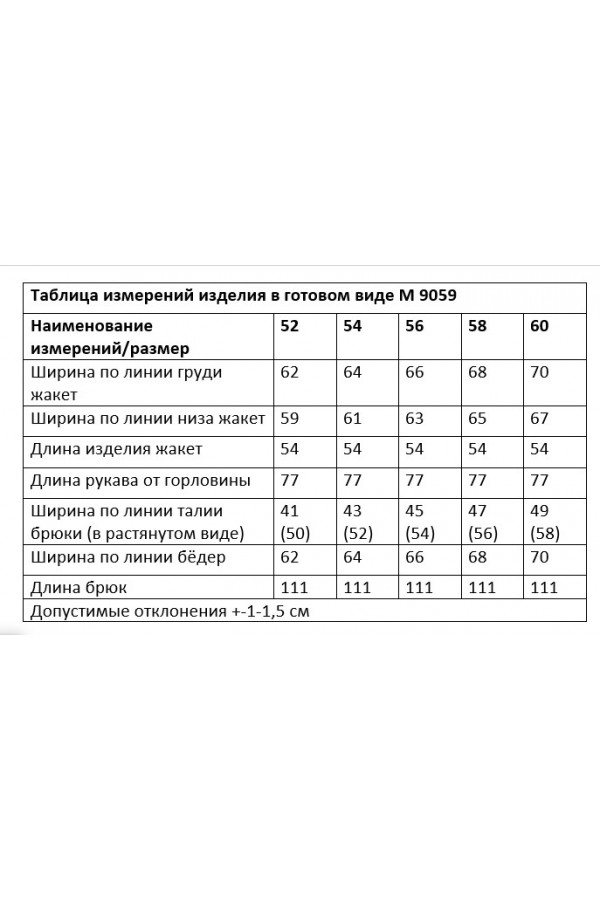 Таблица измерений изделия в готовом виде М 9059

| Наименование измерений/размер | 52 | 54 | 56 | 58 | 60 |
|---|---|---|---|---|---|
| Ширина по линии груди жакет | 62 | 64 | 66 | 68 | 70 |
| Ширина по линии низа жакет | 59 | 61 | 63 | 65 | 67 |
| Длина изделия жакет | 54 | 54 | 54 | 54 | 54 |
| Длина рукава от горловины | 77 | 77 | 77 | 77 | 77 |
| Ширина по линии талии брюки (в растянутом виде) | 41 (50) | 43 (52) | 45 (54) | 47 (56) | 49 (58) |
| Ширина по линии бёдер | 62 | 64 | 66 | 68 | 70 |
| Длина брюк | 111 | 111 | 111 | 111 | 111 |

Допустимые отклонения +-1-1,5 см